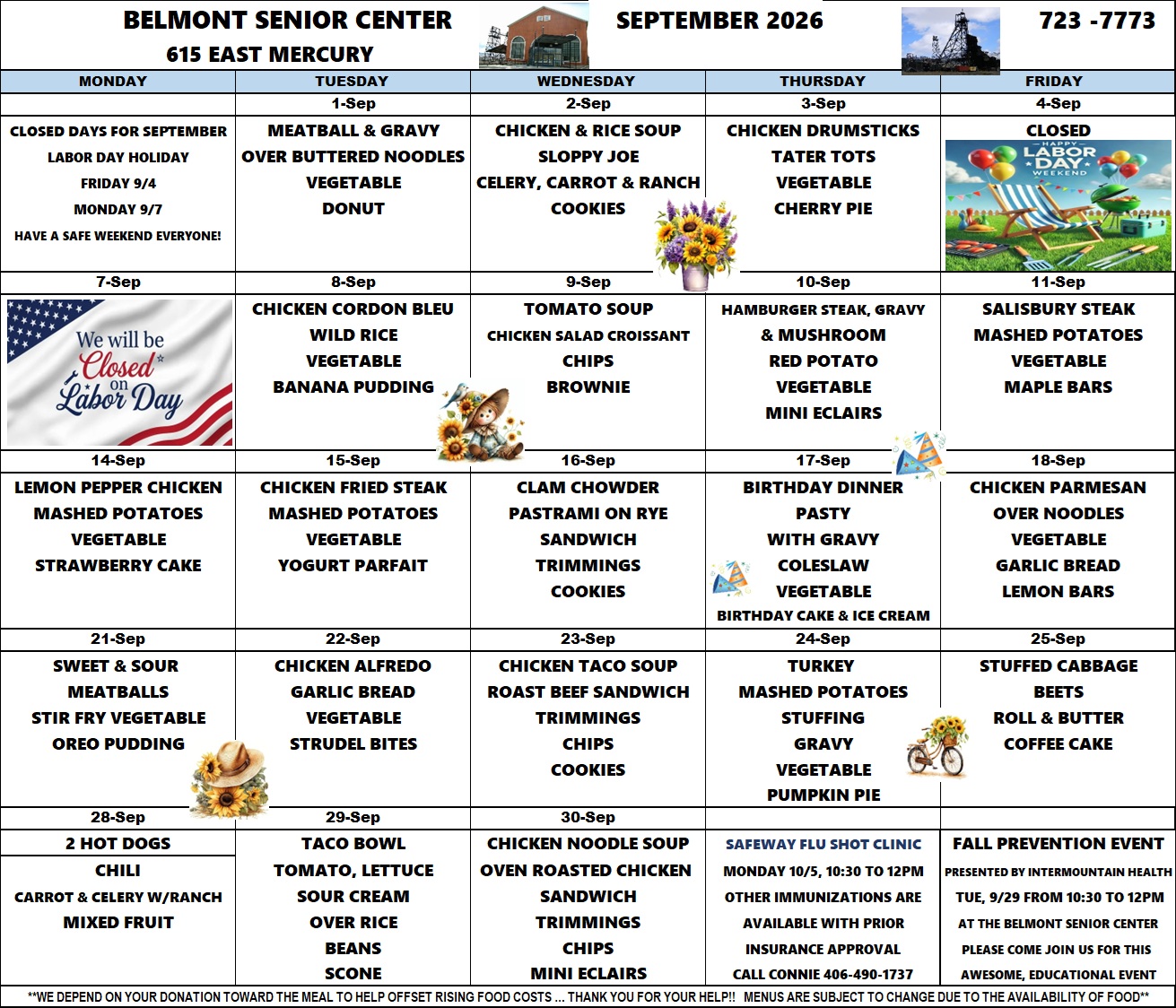 BELMONT SENIOR CENTER
615 EAST MERCURY

SEPTEMBER 2026

723 -7773

| MONDAY | TUESDAY | WEDNESDAY | THURSDAY | FRIDAY |
|---|---|---|---|---|
| | 1-Sep | 2-Sep | 3-Sep | 4-Sep |
| CLOSED DAYS FOR SEPTEMBER LABOR DAY HOLIDAY FRIDAY 9/4 MONDAY 9/7 HAVE A SAFE WEEKEND EVERYONE! | MEATBALL & GRAVY OVER BUTTERED NOODLES VEGETABLE DONUT | CHICKEN & RICE SOUP SLOPPY JOE CELERY, CARROT & RANCH COOKIES | CHICKEN DRUMSTICKS TATER TOTS VEGETABLE CHERRY PIE | CLOSED HAPPY LABOR DAY WEEKEND |
| 7-Sep | 8-Sep | 9-Sep | 10-Sep | 11-Sep |
| We will be Closed on Labor Day | CHICKEN CORDON BLEU WILD RICE VEGETABLE BANANA PUDDING | TOMATO SOUP CHICKEN SALAD CROISSANT CHIPS BROWNIE | HAMBURGER STEAK, GRAVY & MUSHROOM RED POTATO VEGETABLE MINI ECLAIRS | SALISBURY STEAK MASHED POTATOES VEGETABLE MAPLE BARS |
| 14-Sep | 15-Sep | 16-Sep | 17-Sep | 18-Sep |
| LEMON PEPPER CHICKEN MASHED POTATOES VEGETABLE STRAWBERRY CAKE | CHICKEN FRIED STEAK MASHED POTATOES VEGETABLE YOGURT PARFAIT | CLAM CHOWDER PASTRAMI ON RYE SANDWICH TRIMMINGS COOKIES | BIRTHDAY DINNER PASTY WITH GRAVY COLESLAW VEGETABLE BIRTHDAY CAKE & ICE CREAM | CHICKEN PARMESAN OVER NOODLES VEGETABLE GARLIC BREAD LEMON BARS |
| 21-Sep | 22-Sep | 23-Sep | 24-Sep | 25-Sep |
| SWEET & SOUR MEATBALLS STIR FRY VEGETABLE OREO PUDDING | CHICKEN ALFREDO GARLIC BREAD VEGETABLE STRUDEL BITES | CHICKEN TACO SOUP ROAST BEEF SANDWICH TRIMMINGS CHIPS COOKIES | TURKEY MASHED POTATOES STUFFING GRAVY VEGETABLE PUMPKIN PIE | STUFFED CABBAGE BEETS ROLL & BUTTER COFFEE CAKE |
| 28-Sep | 29-Sep | 30-Sep | | |
| 2 HOT DOGS CHILI CARROT & CELERY W/RANCH MIXED FRUIT | TACO BOWL TOMATO, LETTUCE SOUR CREAM OVER RICE BEANS SCONE | CHICKEN NOODLE SOUP OVEN ROASTED CHICKEN SANDWICH TRIMMINGS CHIPS MINI ECLAIRS | SAFEWAY FLU SHOT CLINIC MONDAY 10/5, 10:30 TO 12PM OTHER IMMUNIZATIONS ARE AVAILABLE WITH PRIOR INSURANCE APPROVAL CALL CONNIE 406-490-1737 | FALL PREVENTION EVENT PRESENTED BY INTERMOUNTAIN HEALTH TUE, 9/29 FROM 10:30 TO 12PM AT THE BELMONT SENIOR CENTER PLEASE COME JOIN US FOR THIS AWESOME, EDUCATIONAL EVENT |

**WE DEPEND ON YOUR DONATION TOWARD THE MEAL TO HELP OFFSET RISING FOOD COSTS ... THANK YOU FOR YOUR HELP!! MENUS ARE SUBJECT TO CHANGE DUE TO THE AVAILABILITY OF FOOD**